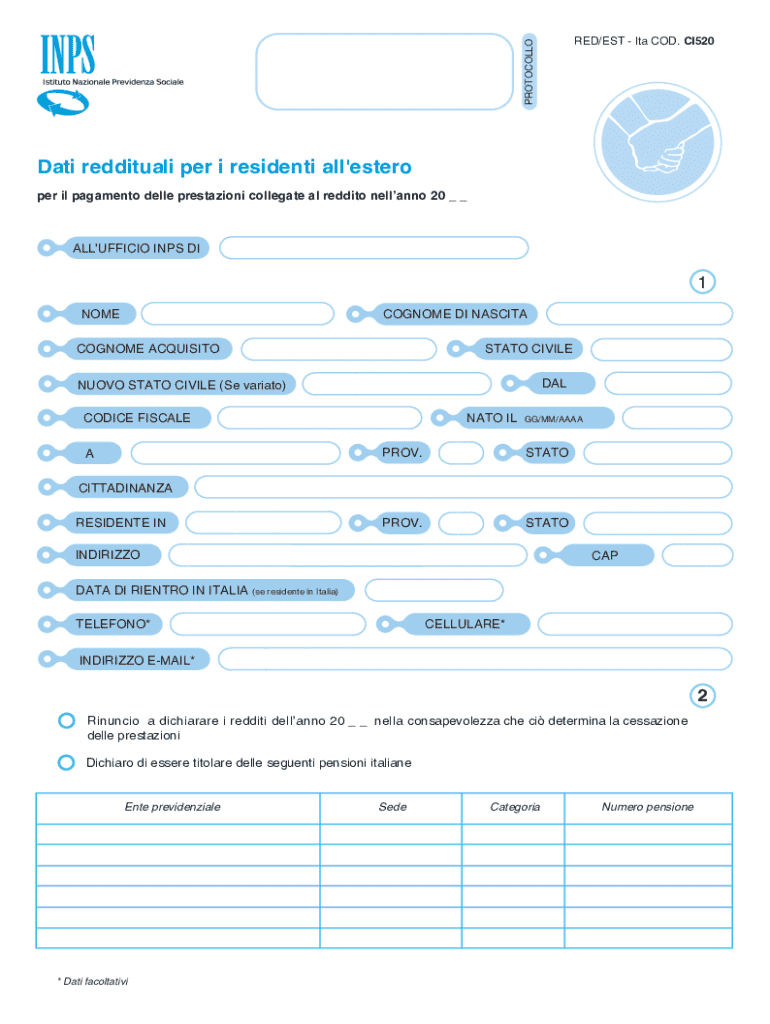 INPS
Istituto Nazionale Previdenza Sociale

PROTOCOLLO

RED/EST - Ita COD. CI520

Dati reddituali per i residenti all'estero
per il pagamento delle prestazioni collegate al reddito nell'anno 20 _ _

ALL'UFFICIO INPS DI

1

NOME
COGNOME DI NASCITA
COGNOME ACQUISITO
STATO CIVILE
NUOVO STATO CIVILE (Se variato)
DAL
CODICE FISCALE
NATO IL GG/MM/AAAA
A
PROV.
STATO
CITTADINANZA
RESIDENTE IN
PROV.
STATO
INDIRIZZO
CAP
DATA DI RIENTRO IN ITALIA (se residente in Italia)
TELEFONO*
CELLULARE*
INDIRIZZO E-MAIL*

2

Rinuncio a dichiarare i redditi dell'anno 20 _ _ nella consapevolezza che ciò determina la cessazione delle prestazioni

Dichiaro di essere titolare delle seguenti pensioni italiane

| Ente previdenziale | Sede | Categoria | Numero pensione |
|---|---|---|---|
| | | | |
| | | | |
| | | | |
| | | | |
| | | | |
| | | | |

* Dati facoltativi